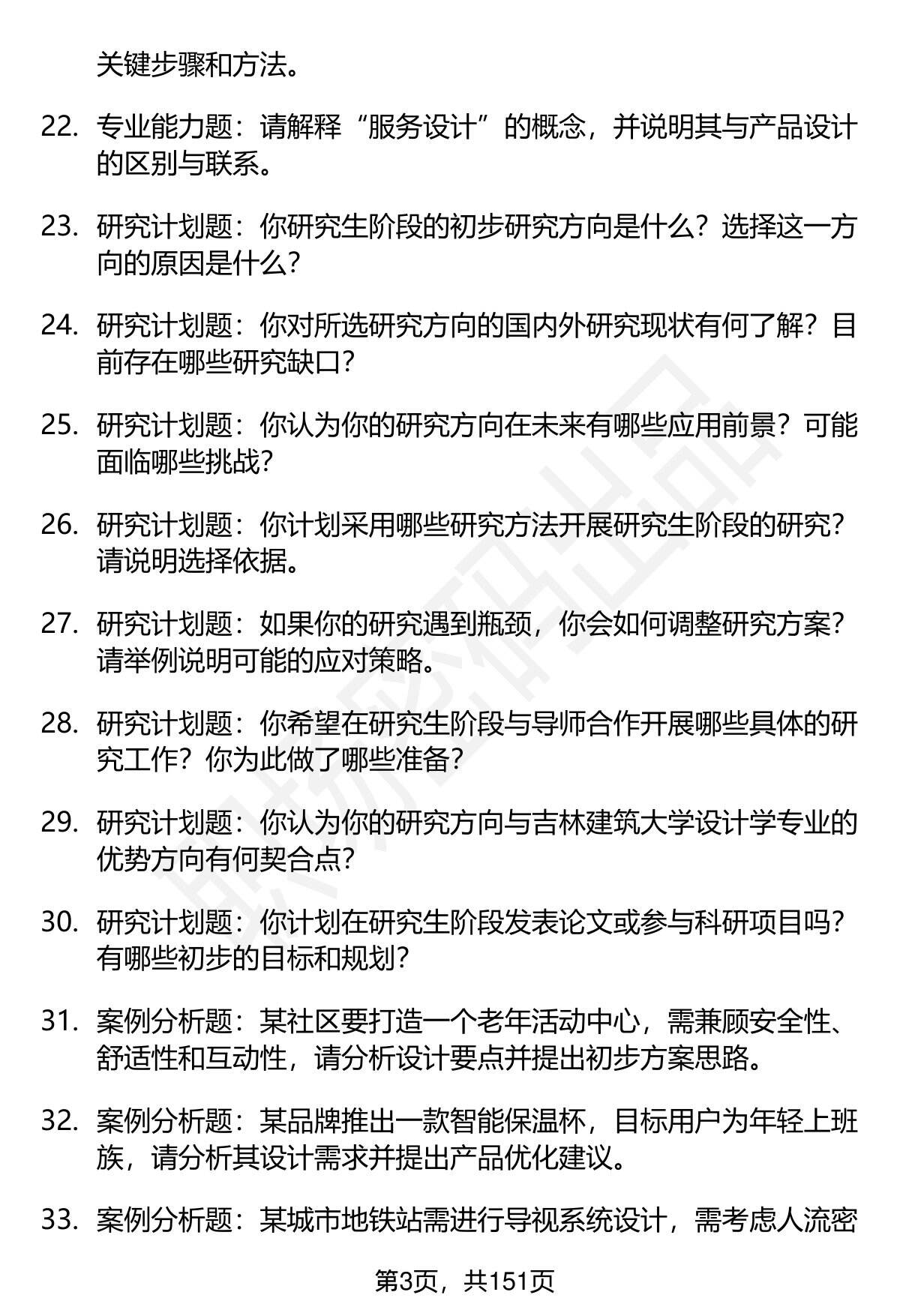 关键步骤和方法。

22. 专业能力题：请解释“服务设计”的概念，并说明其与产品设计的区别与联系。

23. 研究计划题：你研究生阶段的初步研究方向是什么？选择这一方向的原因是什么？

24. 研究计划题：你对所选研究方向的国内外研究现状有何了解？目前存在哪些研究缺口？

25. 研究计划题：你认为你的研究方向在未来有哪些应用前景？可能面临哪些挑战？

26. 研究计划题：你计划采用哪些研究方法开展研究生阶段的研究？请说明选择依据。

27. 研究计划题：如果你的研究遇到瓶颈，你会如何调整研究方案？请举例说明可能的应对策略。

28. 研究计划题：你希望在研究生阶段与导师合作开展哪些具体的研究工作？你为此做了哪些准备？

29. 研究计划题：你认为你的研究方向与吉林建筑大学设计学专业的优势方向有何契合点？

30. 研究计划题：你计划在研究生阶段发表论文或参与科研项目吗？有哪些初步的目标和规划？

31. 案例分析题：某社区要打造一个老年活动中心，需兼顾安全性、舒适性和互动性，请分析设计要点并提出初步方案思路。

32. 案例分析题：某品牌推出一款智能保温杯，目标用户为年轻上班族，请分析其设计需求并提出产品优化建议。

33. 案例分析题：某城市地铁站需进行导视系统设计，需考虑人流密

第3页，共151页